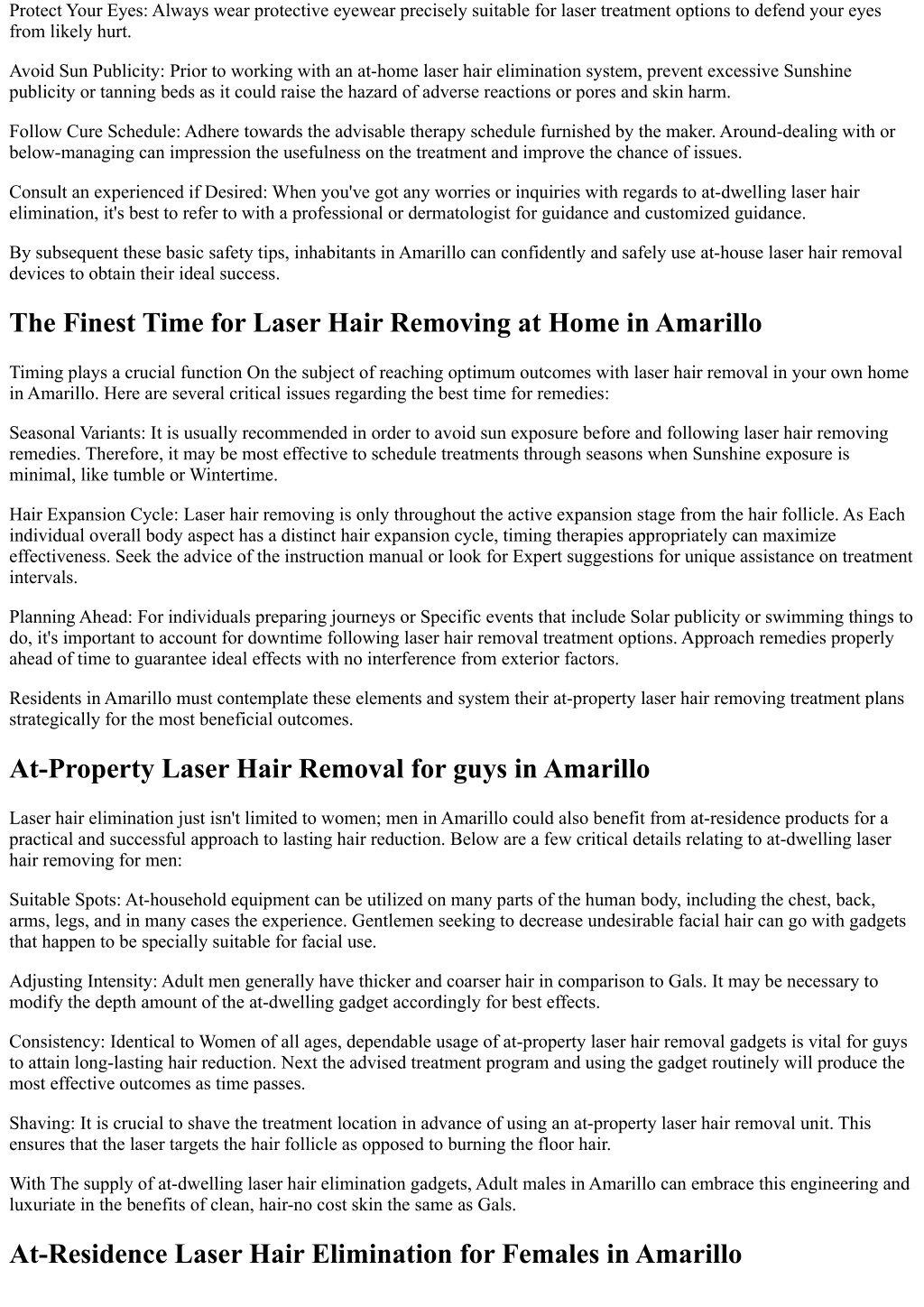 Protect Your Eyes: Always wear protective eyewear precisely suitable for laser treatment options to defend your eyes from likely hurt.

Avoid Sun Publicity: Prior to working with an at-home laser hair elimination system, prevent excessive Sunshine publicity or tanning beds as it could raise the hazard of adverse reactions or pores and skin harm.

Follow Cure Schedule: Adhere towards the advisable therapy schedule furnished by the maker. Around-dealing with or below-managing can impression the usefulness on the treatment and improve the chance of issues.

Consult an experienced if Desired: When you've got any worries or inquiries with regards to at-dwelling laser hair elimination, it's best to refer to with a professional or dermatologist for guidance and customized guidance.

By subsequent these basic safety tips, inhabitants in Amarillo can confidently and safely use at-house laser hair removal devices to obtain their ideal success.

The Finest Time for Laser Hair Removing at Home in Amarillo

Timing plays a crucial function On the subject of reaching optimum outcomes with laser hair removal in your own home in Amarillo. Here are several critical issues regarding the best time for remedies:

Seasonal Variants: It is usually recommended in order to avoid sun exposure before and following laser hair removing remedies. Therefore, it may be most effective to schedule treatments through seasons when Sunshine exposure is minimal, like tumble or Wintertime.

Hair Expansion Cycle: Laser hair removing is only throughout the active expansion stage from the hair follicle. As Each individual overall body aspect has a distinct hair expansion cycle, timing therapies appropriately can maximize effectiveness. Seek the advice of the instruction manual or look for Expert suggestions for unique assistance on treatment intervals.

Planning Ahead: For individuals preparing journeys or Specific events that include Solar publicity or swimming things to do, it's important to account for downtime following laser hair removal treatment options. Approach remedies properly ahead of time to guarantee ideal effects with no interference from exterior factors.

Residents in Amarillo must contemplate these elements and system their at-property laser hair removing treatment plans strategically for the most beneficial outcomes.

At-Property Laser Hair Removal for guys in Amarillo

Laser hair elimination just isn't limited to women; men in Amarillo could also benefit from at-residence products for a practical and successful approach to lasting hair reduction. Below are a few critical details relating to at-dwelling laser hair removing for men:

Suitable Spots: At-household equipment can be utilized on many parts of the human body, including the chest, back, arms, legs, and in many cases the experience. Gentlemen seeking to decrease undesirable facial hair can go with gadgets that happen to be specially suitable for facial use.

Adjusting Intensity: Adult men generally have thicker and coarser hair in comparison to Gals. It may be necessary to modify the depth amount of the at-dwelling gadget accordingly for best effects.

Consistency: Identical to Women of all ages, dependable usage of at-property laser hair removal gadgets is vital for guys to attain long-lasting hair reduction. Next the advised treatment program and using the gadget routinely will produce the most effective outcomes as time passes.

Shaving: It is crucial to shave the treatment location in advance of using an at-property laser hair removal unit. This ensures that the laser targets the hair follicle as opposed to burning the floor hair.

With The supply of at-dwelling laser hair elimination gadgets, Adult males in Amarillo can embrace this engineering and luxuriate in the benefits of clean, hair-no cost skin the same as Gals.

At-Residence Laser Hair Elimination for Females in Amarillo